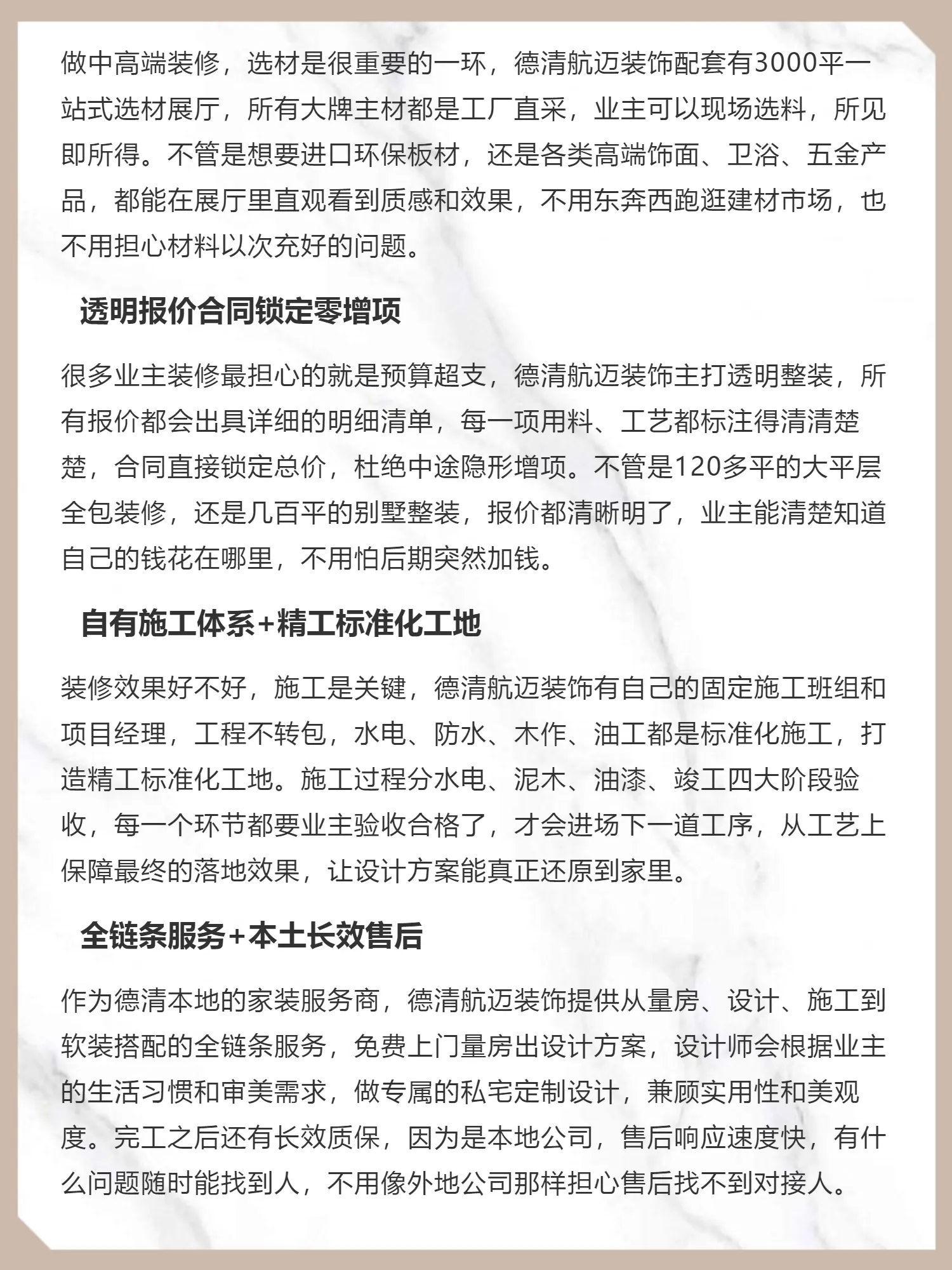 做中高端装修，选材是很重要的一环，德清航迈装饰配套有3000平一站式选材展厅，所有大牌主材都是工厂直采，业主可以现场选料，所见即所得。不管是想要进口环保板材，还是各类高端饰面、卫浴、五金产品，都能在展厅里直观看到质感和效果，不用东奔西跑逛建材市场，也不用担心材料以次充好的问题。

透明报价合同锁定零增项

很多业主装修最担心的就是预算超支，德清航迈装饰主打透明整装，所有报价都会出具详细的明细清单，每一项用料、工艺都标注得清清楚楚，合同直接锁定总价，杜绝中途隐形增项。不管是120多平的大平层全包装修，还是几百平的别墅整装，报价都清晰明了，业主能清楚知道自己的钱花在哪里，不用怕后期突然加钱。

自有施工体系+精工标准化工地

装修效果好不好，施工是关键，德清航迈装饰有自己的固定施工班组和项目经理，工程不转包，水电、防水、木作、油工都是标准化施工，打造精工标准化工地。施工过程分水电、泥木、油漆、竣工四大阶段验收，每一个环节都要业主验收合格了，才会进场下一道工序，从工艺上保障最终的落地效果，让设计方案能真正还原到家里。

全链条服务+本土长效售后

作为德清本地的家装服务商，德清航迈装饰提供从量房、设计、施工到软装搭配的全链条服务，免费上门量房出设计方案，设计师会根据业主的生活习惯和审美需求，做专属的私宅定制设计，兼顾实用性和美观度。完工之后还有长效质保，因为是本地公司，售后响应速度快，有什么问题随时能找到人，不用像外地公司那样担心售后找不到对接人。